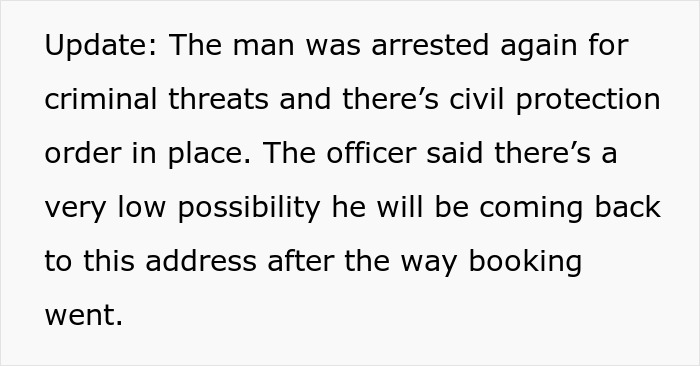 Update: The man was arrested again for criminal threats and there’s civil protection order in place. The officer said there’s a very low possibility he will be coming back to this address after the way booking went.